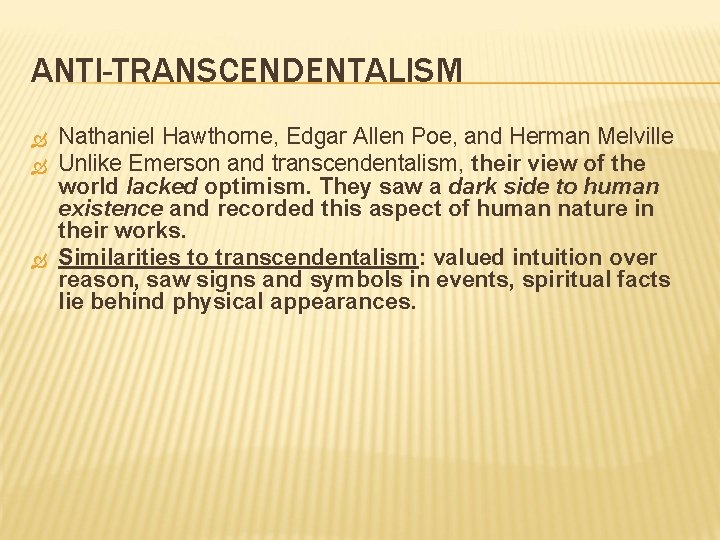 ANTI-TRANSCENDENTALISM

Nathaniel Hawthorne, Edgar Allen Poe, and Herman Melville

Unlike Emerson and transcendentalism, their view of the world lacked optimism. They saw a dark side to human existence and recorded this aspect of human nature in their works.

Similarities to transcendentalism: valued intuition over reason, saw signs and symbols in events, spiritual facts lie behind physical appearances.